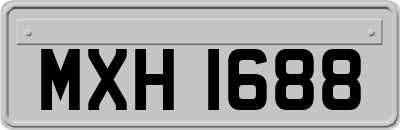 MXH 1688